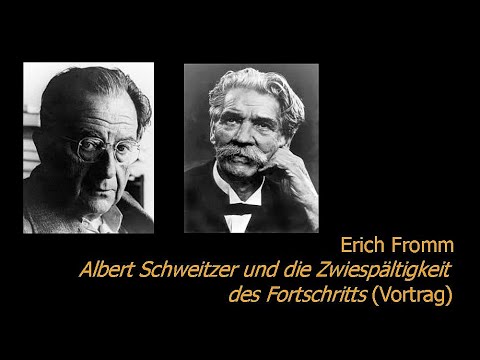 Erich Fromm
Albert Schweitzer und die Zwiespältigkeit des Fortschritts (Vortrag)